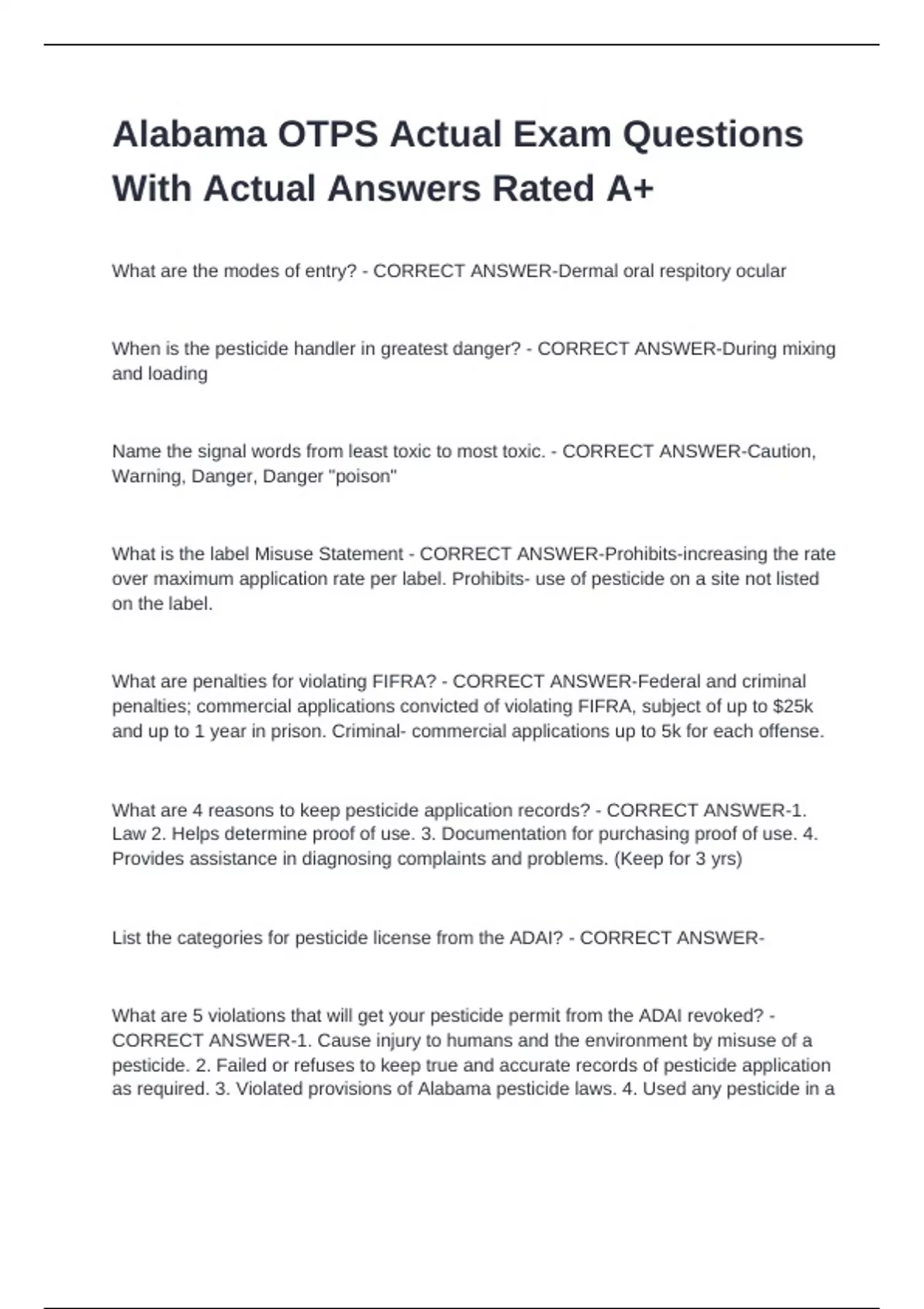 Alabama OTPS Actual Exam Questions With Actual Answers Rated A+

What are the modes of entry? - CORRECT ANSWER-Dermal oral respitory ocular

When is the pesticide handler in greatest danger? - CORRECT ANSWER-During mixing and loading

Name the signal words from least toxic to most toxic. - CORRECT ANSWER-Caution, Warning, Danger, Danger "poison"

What is the label Misuse Statement - CORRECT ANSWER-Prohibits-increasing the rate over maximum application rate per label. Prohibits- use of pesticide on a site not listed on the label.

What are penalties for violating FIFRA? - CORRECT ANSWER-Federal and criminal penalties; commercial applications convicted of violating FIFRA, subject of up to $25k and up to 1 year in prison. Criminal- commercial applications up to 5k for each offense.

What are 4 reasons to keep pesticide application records? - CORRECT ANSWER-1. Law 2. Helps determine proof of use. 3. Documentation for purchasing proof of use. 4. Provides assistance in diagnosing complaints and problems. (Keep for 3 yrs)

List the categories for pesticide license from the ADAI? - CORRECT ANSWER-

What are 5 violations that will get your pesticide permit from the ADAI revoked? - CORRECT ANSWER-1. Cause injury to humans and the environment by misuse of a pesticide. 2. Failed or refuses to keep true and accurate records of pesticide application as required. 3. Violated provisions of Alabama pesticide laws. 4. Used any pesticide in a